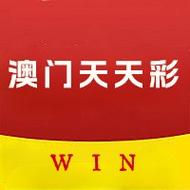 澳门天天彩

WIN